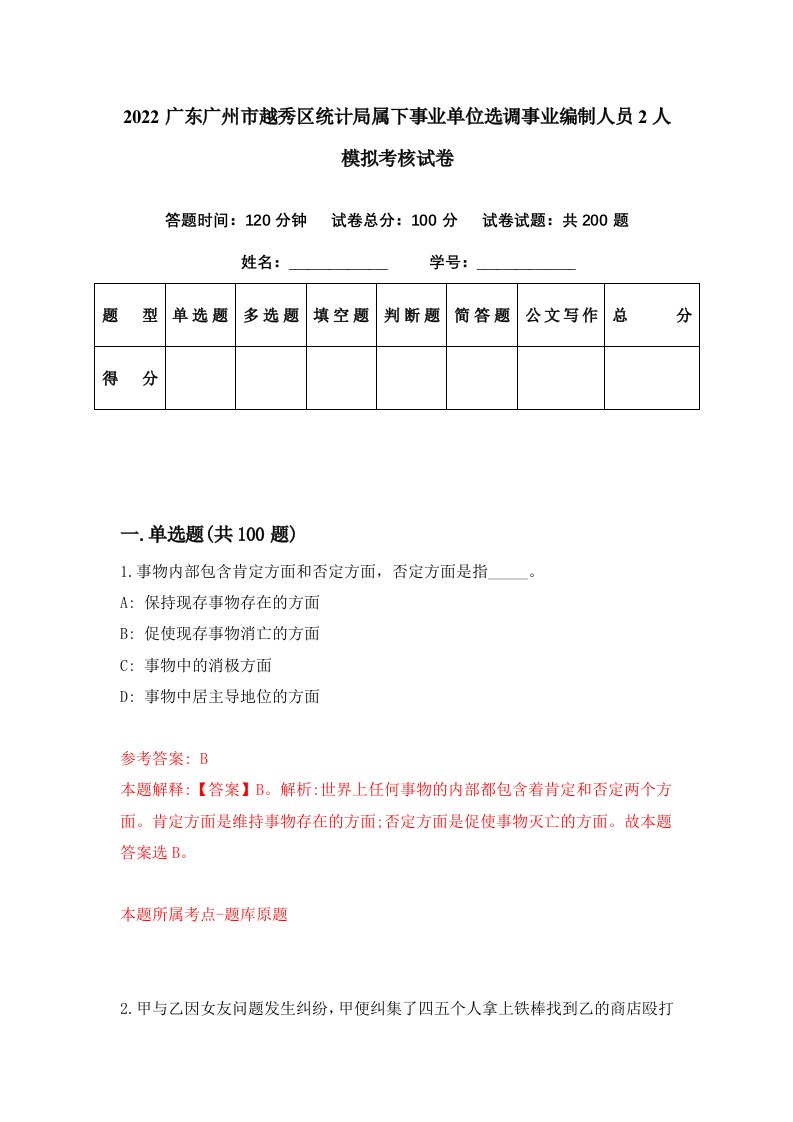 2022 广东广州市越秀区统计局属下事业单位选调事业编制人员 2 人模拟考核试卷

答题时间：120 分钟　试卷总分：100 分　试卷试题：共 200 题

姓名：____________　学号：____________

| 题　型 | 单选题 | 多选题 | 填空题 | 判断题 | 简答题 | 公文写作 | 总　分 |
|---|---|---|---|---|---|---|---|
| 得　分 | | | | | | | |

一.单选题(共 100 题)

1.事物内部包含肯定方面和否定方面，否定方面是指_____。

A: 保持现存事物存在的方面

B: 促使现存事物消亡的方面

C: 事物中的消极方面

D: 事物中居主导地位的方面

参考答案: B

本题解释:【答案】B。解析:世界上任何事物的内部都包含着肯定和否定两个方面。肯定方面是维持事物存在的方面;否定方面是促使事物灭亡的方面。故本题答案选 B。

本题所属考点-题库原题

2.甲与乙因女友问题发生纠纷，甲便纠集了四五个人拿上铁棒找到乙的商店殴打